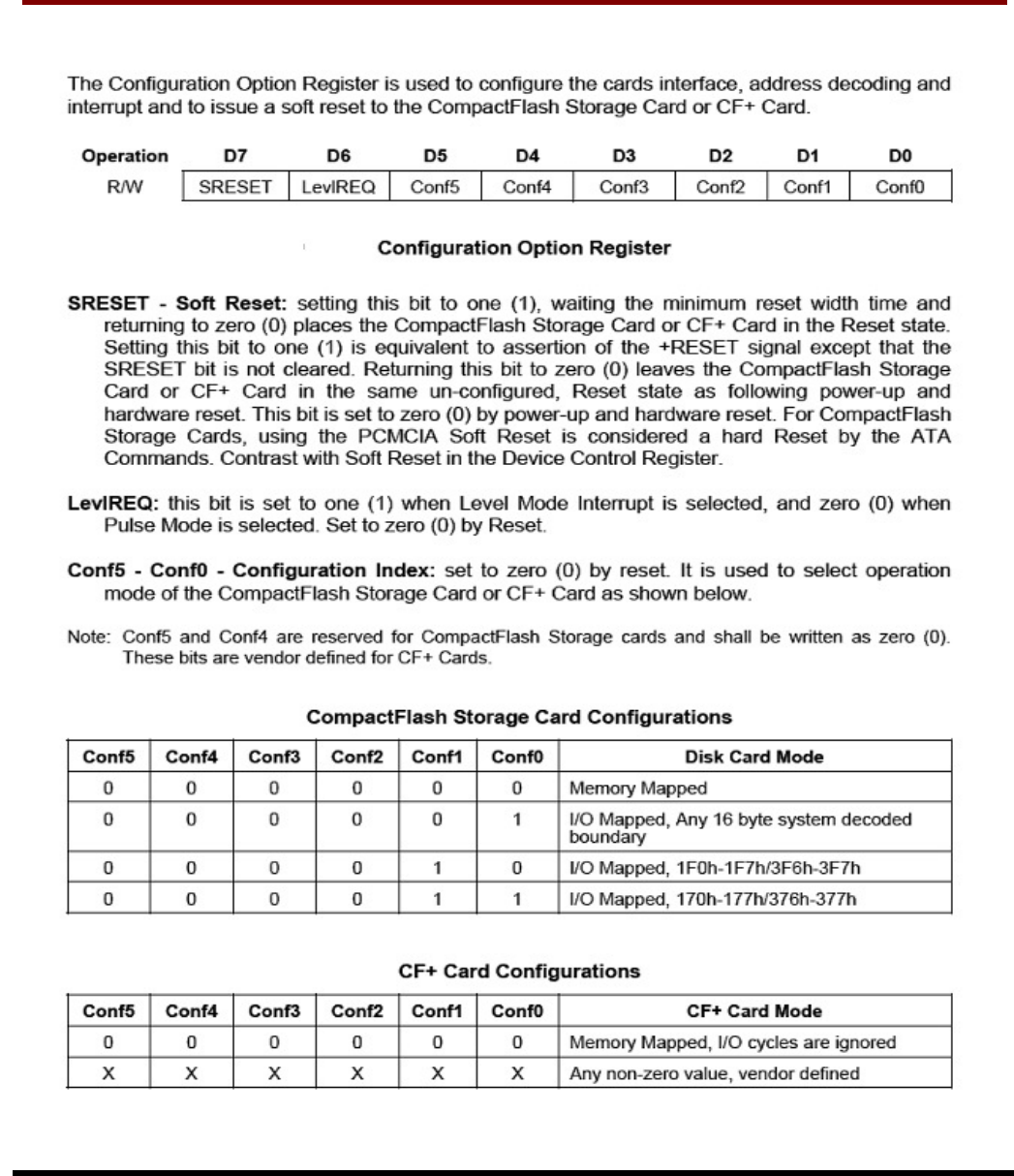 The Configuration Option Register is used to configure the cards interface, address decoding and interrupt and to issue a soft reset to the CompactFlash Storage Card or CF+ Card.

| Operation | D7 | D6 | D5 | D4 | D3 | D2 | D1 | D0 |
|---|---|---|---|---|---|---|---|---|
| R/W | SRESET | LevlREQ | Conf5 | Conf4 | Conf3 | Conf2 | Conf1 | Conf0 |

Configuration Option Register

SRESET - Soft Reset: setting this bit to one (1), waiting the minimum reset width time and returning to zero (0) places the CompactFlash Storage Card or CF+ Card in the Reset state. Setting this bit to one (1) is equivalent to assertion of the +RESET signal except that the SRESET bit is not cleared. Returning this bit to zero (0) leaves the CompactFlash Storage Card or CF+ Card in the same un-configured, Reset state as following power-up and hardware reset. This bit is set to zero (0) by power-up and hardware reset. For CompactFlash Storage Cards, using the PCMCIA Soft Reset is considered a hard Reset by the ATA Commands. Contrast with Soft Reset in the Device Control Register.

LevlREQ: this bit is set to one (1) when Level Mode Interrupt is selected, and zero (0) when Pulse Mode is selected. Set to zero (0) by Reset.

Conf5 - Conf0 - Configuration Index: set to zero (0) by reset. It is used to select operation mode of the CompactFlash Storage Card or CF+ Card as shown below.

Note: Conf5 and Conf4 are reserved for CompactFlash Storage cards and shall be written as zero (0). These bits are vendor defined for CF+ Cards.

CompactFlash Storage Card Configurations

| Conf5 | Conf4 | Conf3 | Conf2 | Conf1 | Conf0 | Disk Card Mode |
|---|---|---|---|---|---|---|
| 0 | 0 | 0 | 0 | 0 | 0 | Memory Mapped |
| 0 | 0 | 0 | 0 | 0 | 1 | I/O Mapped, Any 16 byte system decoded boundary |
| 0 | 0 | 0 | 0 | 1 | 0 | I/O Mapped, 1F0h-1F7h/3F6h-3F7h |
| 0 | 0 | 0 | 0 | 1 | 1 | I/O Mapped, 170h-177h/376h-377h |

CF+ Card Configurations

| Conf5 | Conf4 | Conf3 | Conf2 | Conf1 | Conf0 | CF+ Card Mode |
|---|---|---|---|---|---|---|
| 0 | 0 | 0 | 0 | 0 | 0 | Memory Mapped, I/O cycles are ignored |
| X | X | X | X | X | X | Any non-zero value, vendor defined |